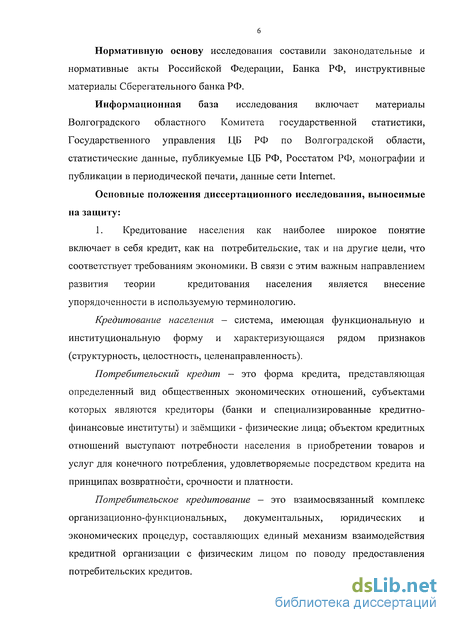 6

Нормативную основу исследования составили законодательные и нормативные акты Российской Федерации, Банка РФ, инструктивные материалы Сберегательного банка РФ.

Информационная база исследования включает материалы Волгоградского областного Комитета государственной статистики, Государственного управления ЦБ РФ по Волгоградской области, статистические данные, публикуемые ЦБ РФ, Росстатом РФ, монографии и публикации в периодической печати, данные сети Internet.

Основные положения диссертационного исследования, выносимые на защиту:

1. Кредитование населения как наиболее широкое понятие включает в себя кредит, как на потребительские, так и на другие цели, что соответствует требованиям экономики. В связи с этим важным направлением развития теории кредитования населения является внесение упорядоченности в используемую терминологию.

Кредитование населения – система, имеющая функциональную и институциональную форму и характеризующаяся рядом признаков (структурность, целостность, целенаправленность).

Потребительский кредит – это форма кредита, представляющая определенный вид общественных экономических отношений, субъектами которых являются кредиторы (банки и специализированные кредитно-финансовые институты) и заёмщики - физические лица; объектом кредитных отношений выступают потребности населения в приобретении товаров и услуг для конечного потребления, удовлетворяемые посредством кредита на принципах возвратности, срочности и платности.

Потребительское кредитование – это взаимосвязанный комплекс организационно-функциональных, документальных, юридических и экономических процедур, составляющих единый механизм взаимодействия кредитной организации с физическим лицом по поводу предоставления потребительских кредитов.

dsLib.net
библиотека диссертаций